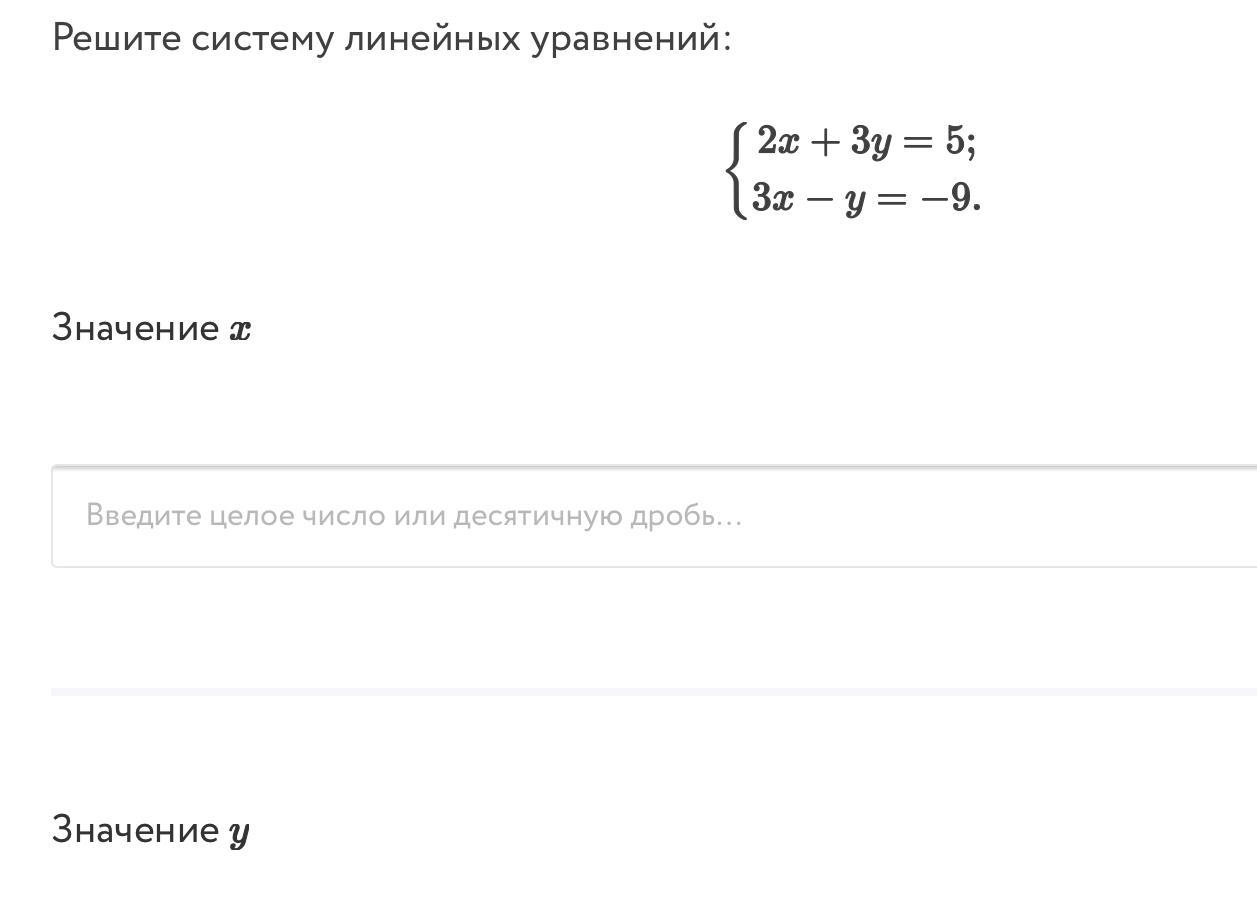 Решите систему линейных уравнений:

$\begin{cases} 2x + 3y = 5; \\ 3x - y = -9. \end{cases}$

Значение $x$

Введите целое число или десятичную дробь...

Значение $y$